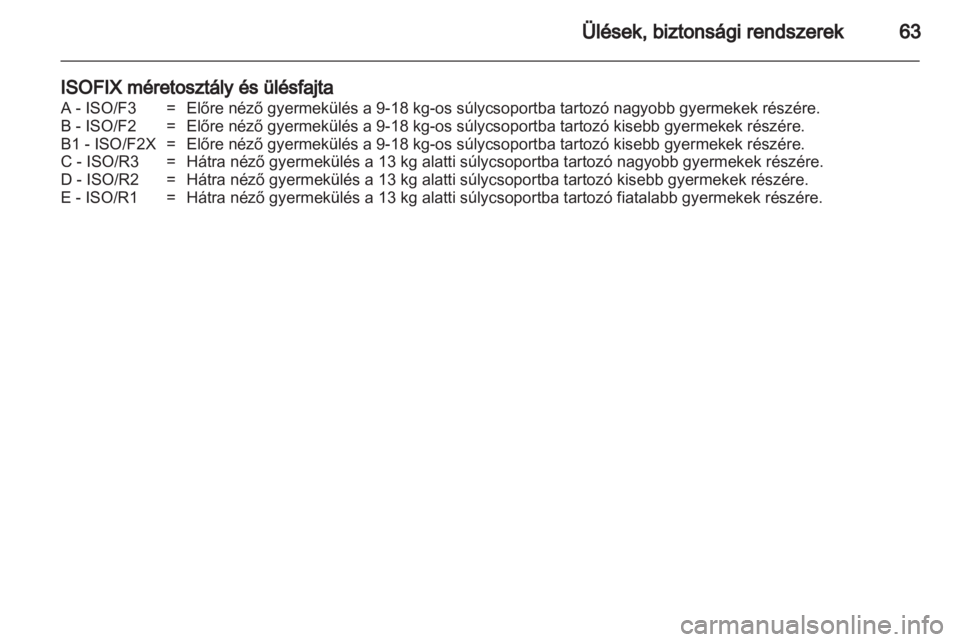 Ülések, biztonsági rendszerek 63

ISOFIX méretosztály és ülésfajta

A - ISO/F3 = Előre néző gyermekülés a 9-18 kg-os súlycsoportba tartozó nagyobb gyermekek részére.
B - ISO/F2 = Előre néző gyermekülés a 9-18 kg-os súlycsoportba tartozó kisebb gyermekek részére.
B1 - ISO/F2X = Előre néző gyermekülés a 9-18 kg-os súlycsoportba tartozó kisebb gyermekek részére.
C - ISO/R3 = Hátra néző gyermekülés a 13 kg alatti súlycsoportba tartozó nagyobb gyermekek részére.
D - ISO/R2 = Hátra néző gyermekülés a 13 kg alatti súlycsoportba tartozó kisebb gyermekek részére.
E - ISO/R1 = Hátra néző gyermekülés a 13 kg alatti súlycsoportba tartozó fiatalabb gyermekek részére.

carmanualsonline.info